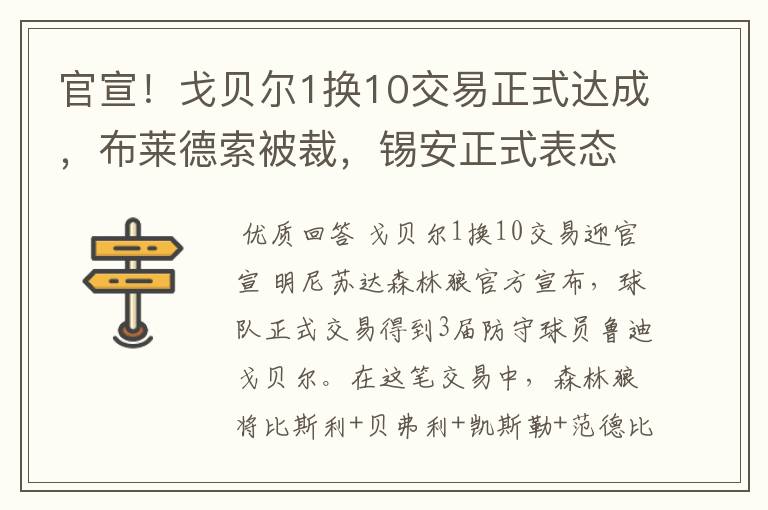 官宣！戈贝尔1换10交易正式达成，布莱德索被裁，锡安正式表态

优质回答 戈贝尔1换10交易迎官宣 明尼苏达森林狼官方宣布，球队正式交易得到3届防守球员鲁迪戈贝尔。在这笔交易中，森林狼将比斯利+贝弗利+凯斯勒+范德比